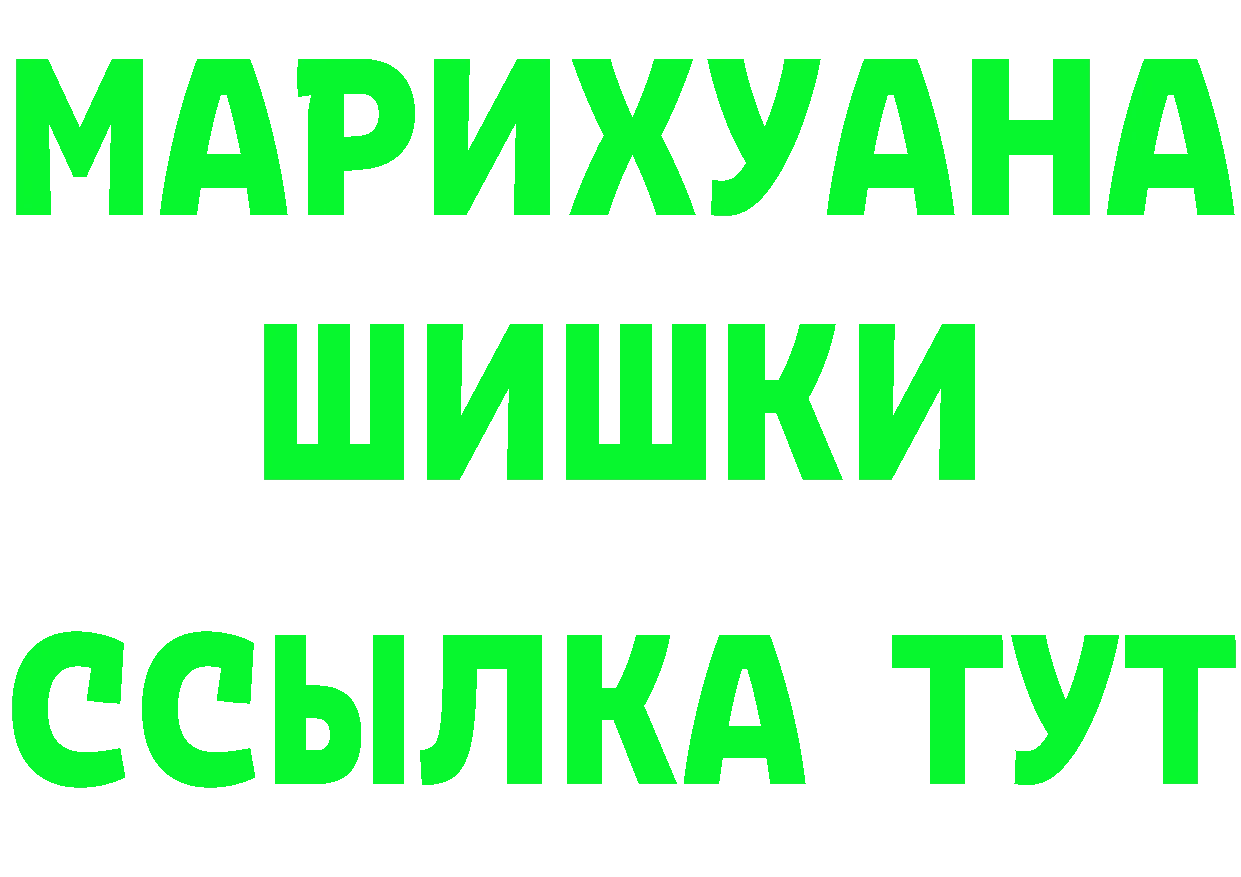 МАРИХУАНА
ШИШКИ
ССЫЛКА ТУТ